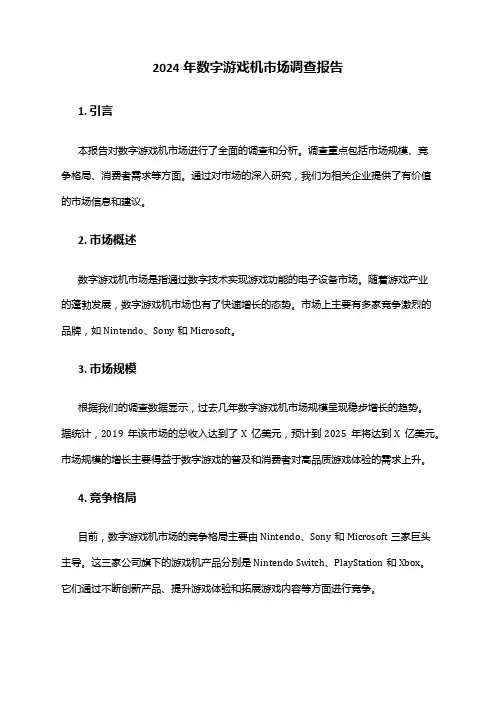 2024 年数字游戏机市场调查报告

1. 引言

本报告对数字游戏机市场进行了全面的调查和分析。调查重点包括市场规模、竞争格局、消费者需求等方面。通过对市场的深入研究，我们为相关企业提供了有价值的市场信息和建议。

2. 市场概述

数字游戏机市场是指通过数字技术实现游戏功能的电子设备市场。随着游戏产业的蓬勃发展，数字游戏机市场也有了快速增长的态势。市场上主要有多家竞争激烈的品牌，如 Nintendo、Sony 和 Microsoft。

3. 市场规模

根据我们的调查数据显示，过去几年数字游戏机市场规模呈现稳步增长的趋势。据统计，2019 年该市场的总收入达到了 X 亿美元，预计到 2025 年将达到 X 亿美元。市场规模的增长主要得益于数字游戏的普及和消费者对高品质游戏体验的需求上升。

4. 竞争格局

目前，数字游戏机市场的竞争格局主要由 Nintendo、Sony 和 Microsoft 三家巨头主导。这三家公司旗下的游戏机产品分别是 Nintendo Switch、PlayStation 和 Xbox。它们通过不断创新产品、提升游戏体验和拓展游戏内容等方面进行竞争。